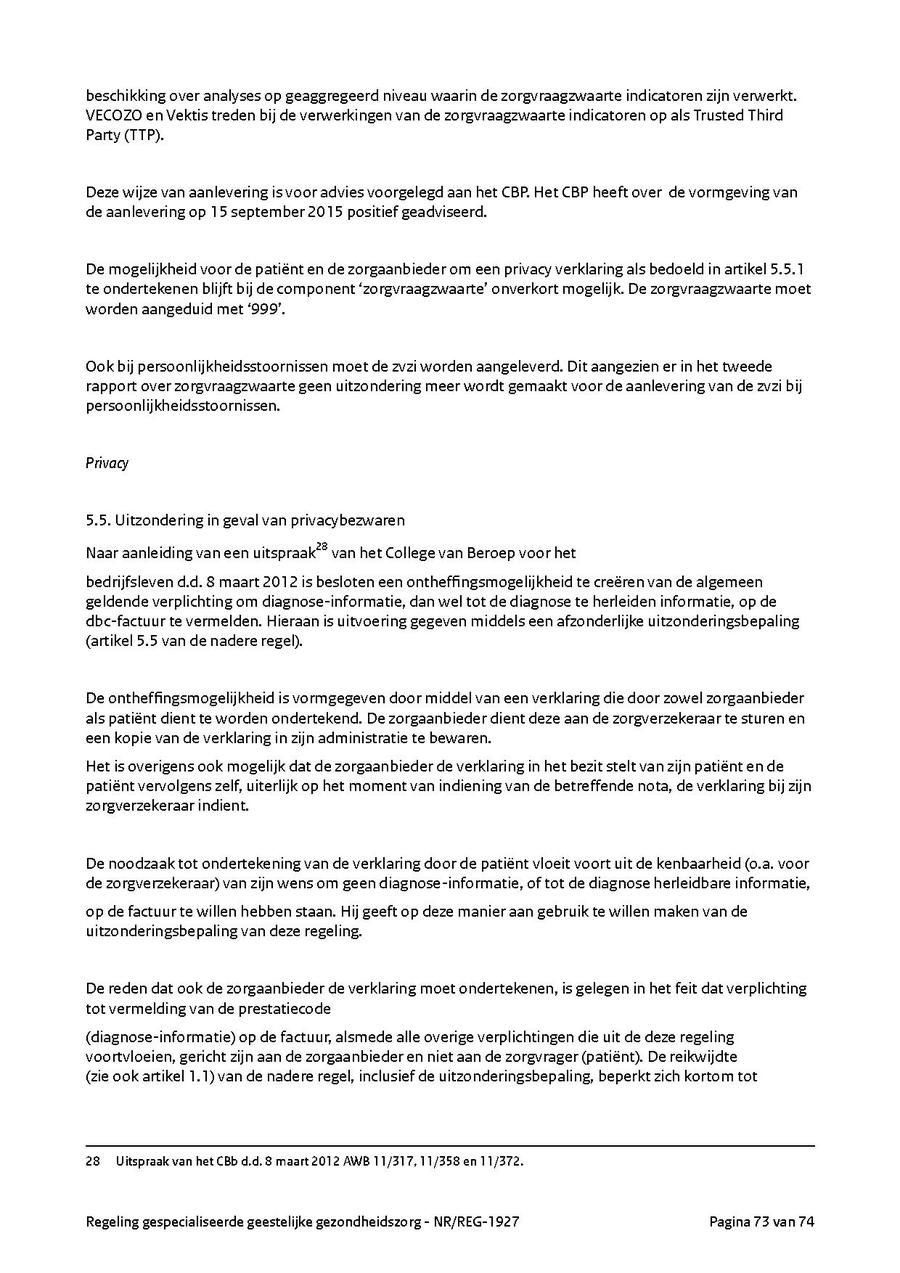 beschikking over analyses op geaggregeerd niveau waarin de zorgvraagzwaarte indicatoren zijn verwerkt. VECOZO en Vektis treden bij de verwerkingen van de zorgvraagzwaarte indicatoren op als Trusted Third Party (TTP).

Deze wijze van aanlevering is voor advies voorgelegd aan het CBP. Het CBP heeft over de vormgeving van de aanlevering op 15 september 2015 positief geadviseerd.

De mogelijkheid voor de patiënt en de zorgaanbieder om een privacy verklaring als bedoeld in artikel 5.5.1 te ondertekenen blijft bij de component 'zorgvraagzwaarte' onverkort mogelijk. De zorgvraagzwaarte moet worden aangeduid met '999'.

Ook bij persoonlijkheidsstoornissen moet de zvzi worden aangeleverd. Dit aangezien er in het tweede rapport over zorgvraagzwaarte geen uitzondering meer wordt gemaakt voor de aanlevering van de zvzi bij persoonlijkheidsstoornissen.

Privacy

5.5. Uitzondering in geval van privacybezwaren

Naar aanleiding van een uitspraak$^{28}$ van het College van Beroep voor het

bedrijfsleven d.d. 8 maart 2012 is besloten een ontheffingsmogelijkheid te creëren van de algemeen geldende verplichting om diagnose-informatie, dan wel tot de diagnose te herleiden informatie, op de dbc-factuur te vermelden. Hieraan is uitvoering gegeven middels een afzonderlijke uitzonderingsbepaling (artikel 5.5 van de nadere regel).

De ontheffingsmogelijkheid is vormgegeven door middel van een verklaring die door zowel zorgaanbieder als patiënt dient te worden ondertekend. De zorgaanbieder dient deze aan de zorgverzekeraar te sturen en een kopie van de verklaring in zijn administratie te bewaren.

Het is overigens ook mogelijk dat de zorgaanbieder de verklaring in het bezit stelt van zijn patiënt en de patiënt vervolgens zelf, uiterlijk op het moment van indiening van de betreffende nota, de verklaring bij zijn zorgverzekeraar indient.

De noodzaak tot ondertekening van de verklaring door de patiënt vloeit voort uit de kenbaarheid (o.a. voor de zorgverzekeraar) van zijn wens om geen diagnose-informatie, of tot de diagnose herleidbare informatie,

op de factuur te willen hebben staan. Hij geeft op deze manier aan gebruik te willen maken van de uitzonderingsbepaling van deze regeling.

De reden dat ook de zorgaanbieder de verklaring moet ondertekenen, is gelegen in het feit dat verplichting tot vermelding van de prestatiecode

(diagnose-informatie) op de factuur, alsmede alle overige verplichtingen die uit de deze regeling voortvloeien, gericht zijn aan de zorgaanbieder en niet aan de zorgvrager (patiënt). De reikwijdte (zie ook artikel 1.1) van de nadere regel, inclusief de uitzonderingsbepaling, beperkt zich kortom tot

28 Uitspraak van het CBb d.d. 8 maart 2012 AWB 11/317, 11/358 en 11/372.

Regeling gespecialiseerde geestelijke gezondheidszorg - NR/REG-1927 Pagina 73 van 74